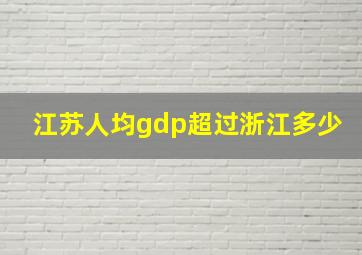 江苏人均gdp超过浙江多少